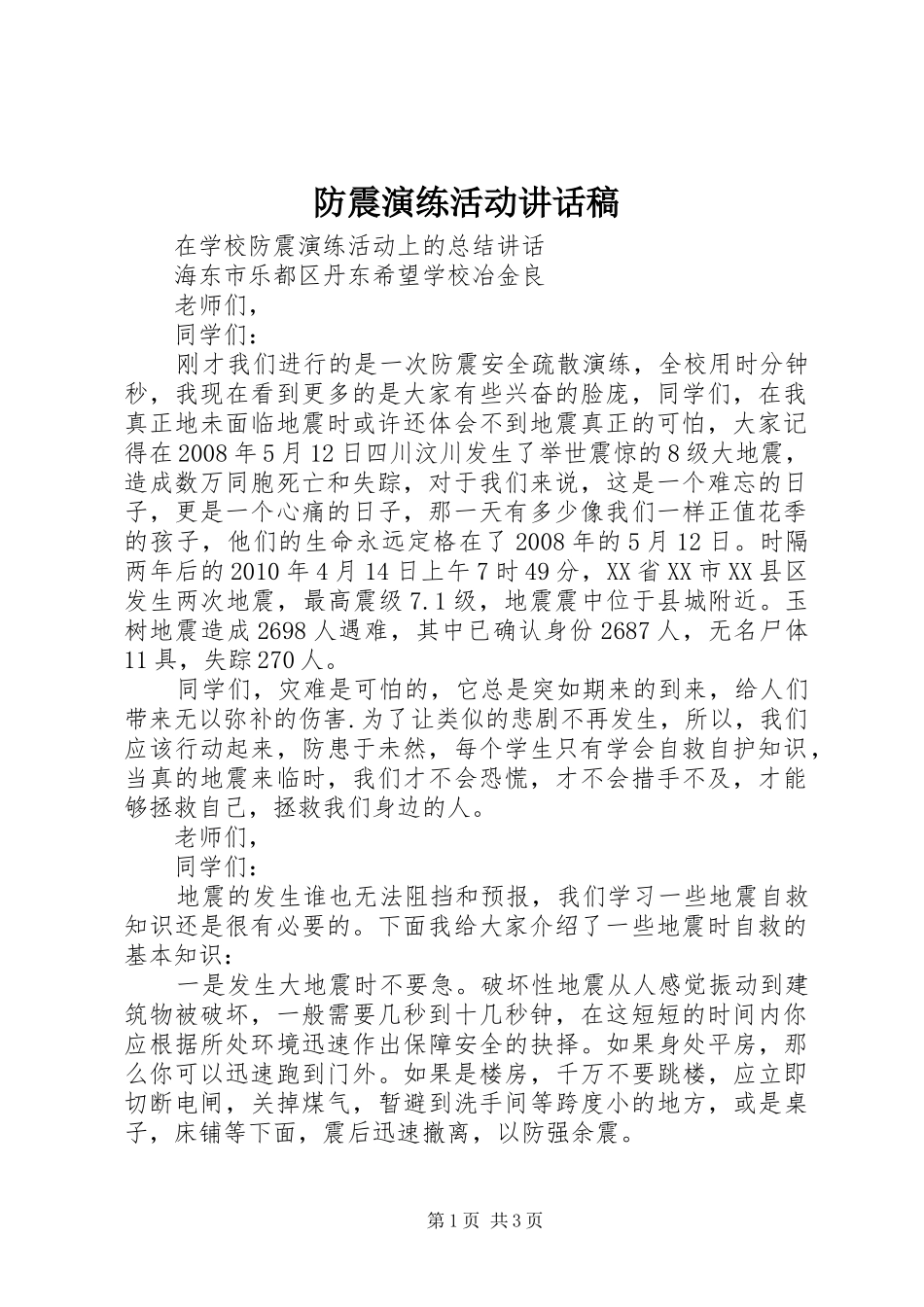 防震演练活动讲话稿

在学校防震演练活动上的总结讲话

海东市乐都区丹东希望学校冶金良

老师们，

同学们：

刚才我们进行的是一次防震安全疏散演练，全校用时分钟秒，我现在看到更多的是大家有些兴奋的脸庞，同学们，在我真正地未面临地震时或许还体会不到地震真正的可怕，大家记得在2008年5月12日四川汶川发生了举世震惊的8级大地震，造成数万同胞死亡和失踪，对于我们来说，这是一个难忘的日子，更是一个心痛的日子，那一天有多少像我们一样正值花季的孩子，他们的生命永远定格在了2008年的5月12日。时隔两年后的2010年4月14日上午7时49分，XX省XX市XX县区发生两次地震，最高震级7.1级，地震震中位于县城附近。玉树地震造成2698人遇难，其中已确认身份2687人，无名尸体11具，失踪270人。

同学们，灾难是可怕的，它总是突如期来的到来，给人们带来无以弥补的伤害.为了让类似的悲剧不再发生，所以，我们应该行动起来，防患于未然，每个学生只有学会自救自护知识，当真的地震来临时，我们才不会恐慌，才不会措手不及，才能够拯救自己，拯救我们身边的人。

老师们，

同学们：

地震的发生谁也无法阻挡和预报，我们学习一些地震自救知识还是很有必要的。下面我给大家介绍了一些地震时自救的基本知识：

一是发生大地震时不要急。破坏性地震从人感觉振动到建筑物被破坏，一般需要几秒到十几秒钟，在这短短的时间内你应根据所处环境迅速作出保障安全的抉择。如果身处平房，那么你可以迅速跑到门外。如果是楼房，千万不要跳楼，应立即切断电闸，关掉煤气，暂避到洗手间等跨度小的地方，或是桌子，床铺等下面，震后迅速撤离，以防强余震。

第1页 共3页